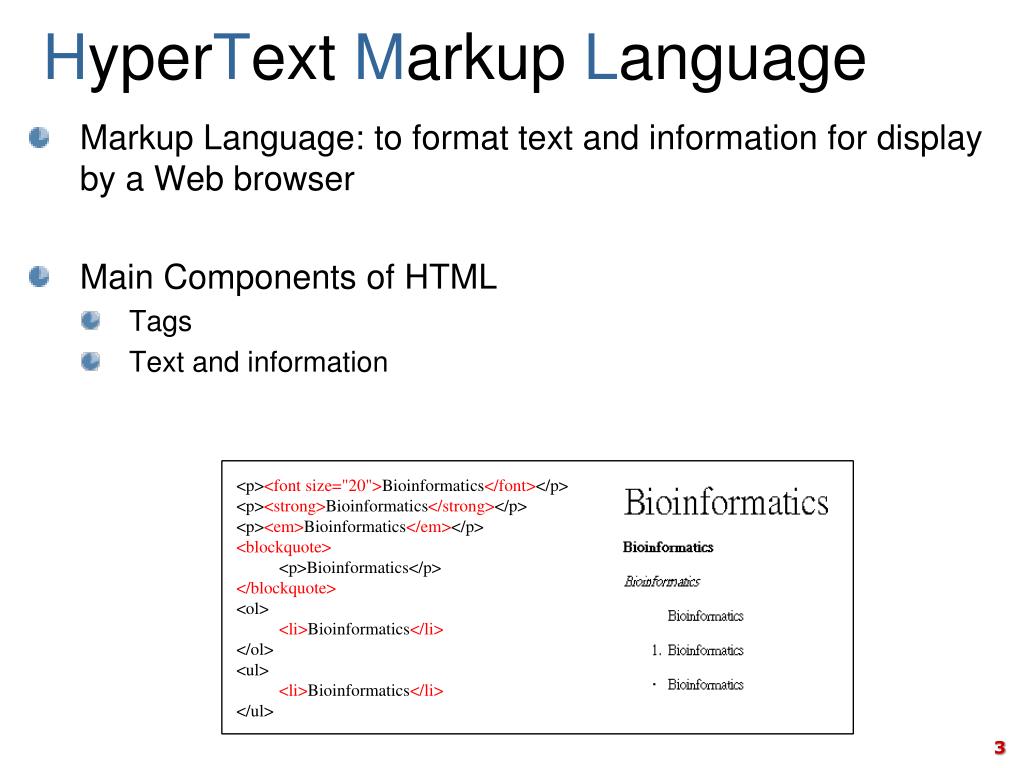 HyperText Markup Language

Markup Language: to format text and information for display by a Web browser

Main Components of HTML

Tags

Text and information

<p><font size="20">Bioinformatics</font></p>
<p><strong>Bioinformatics</strong></p>
<p><em>Bioinformatics</em></p>
<blockquote>
<p>Bioinformatics</p>
</blockquote>
<ol>
<li>Bioinformatics</li>
</ol>
<ul>
<li>Bioinformatics</li>
</ul>

Bioinformatics

Bioinformatics

Bioinformatics

Bioinformatics

1. Bioinformatics

· Bioinformatics

3